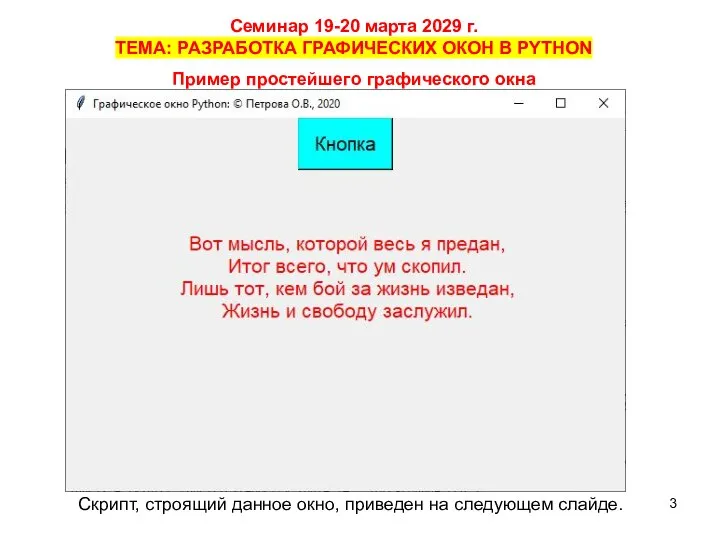 Семинар 19-20 марта 2029 г.
ТЕМА: РАЗРАБОТКА ГРАФИЧЕСКИХ ОКОН В PYTHON

Пример простейшего графического окна

Графическое окно Python: © Петрова О.В., 2020

Кнопка

Вот мысль, которой весь я предан,
Итог всего, что ум скопил.
Лишь тот, кем бой за жизнь изведан,
Жизнь и свободу заслужил.

Скрипт, строящий данное окно, приведен на следующем слайде.

3